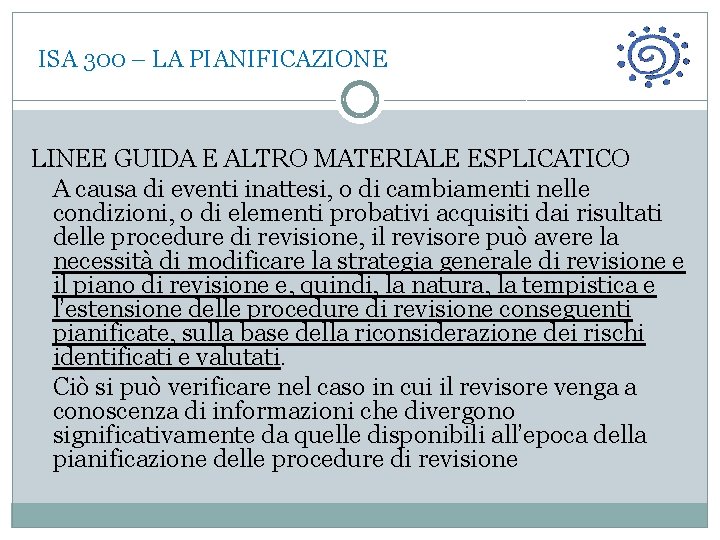 ISA 300 – LA PIANIFICAZIONE

LINEE GUIDA E ALTRO MATERIALE ESPLICATICO

A causa di eventi inattesi, o di cambiamenti nelle condizioni, o di elementi probativi acquisiti dai risultati delle procedure di revisione, il revisore può avere la necessità di modificare la strategia generale di revisione e il piano di revisione e, quindi, la natura, la tempistica e l'estensione delle procedure di revisione conseguenti pianificate, sulla base della riconsiderazione dei rischi identificati e valutati.

Ciò si può verificare nel caso in cui il revisore venga a conoscenza di informazioni che divergono significativamente da quelle disponibili all'epoca della pianificazione delle procedure di revisione